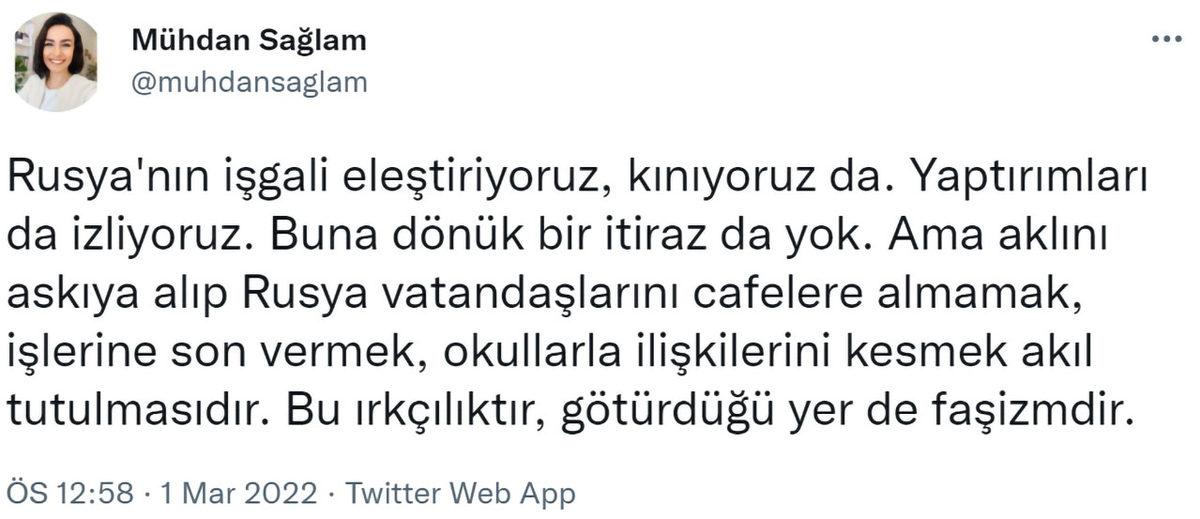 Mühdan Sağlam
@muhdansaglam

Rusya'nın işgali eleştiriyoruz, kınıyoruz da. Yaptırımları da izliyoruz. Buna dönük bir itiraz da yok. Ama aklını askıya alıp Rusya vatandaşlarını cafelere almamak, işlerine son vermek, okullarla ilişkilerini kesmek akıl tutulmasıdır. Bu ırkçılıktır, götürdüğü yer de faşizmdir.

ÖS 12:58 · 1 Mar 2022 · Twitter Web App